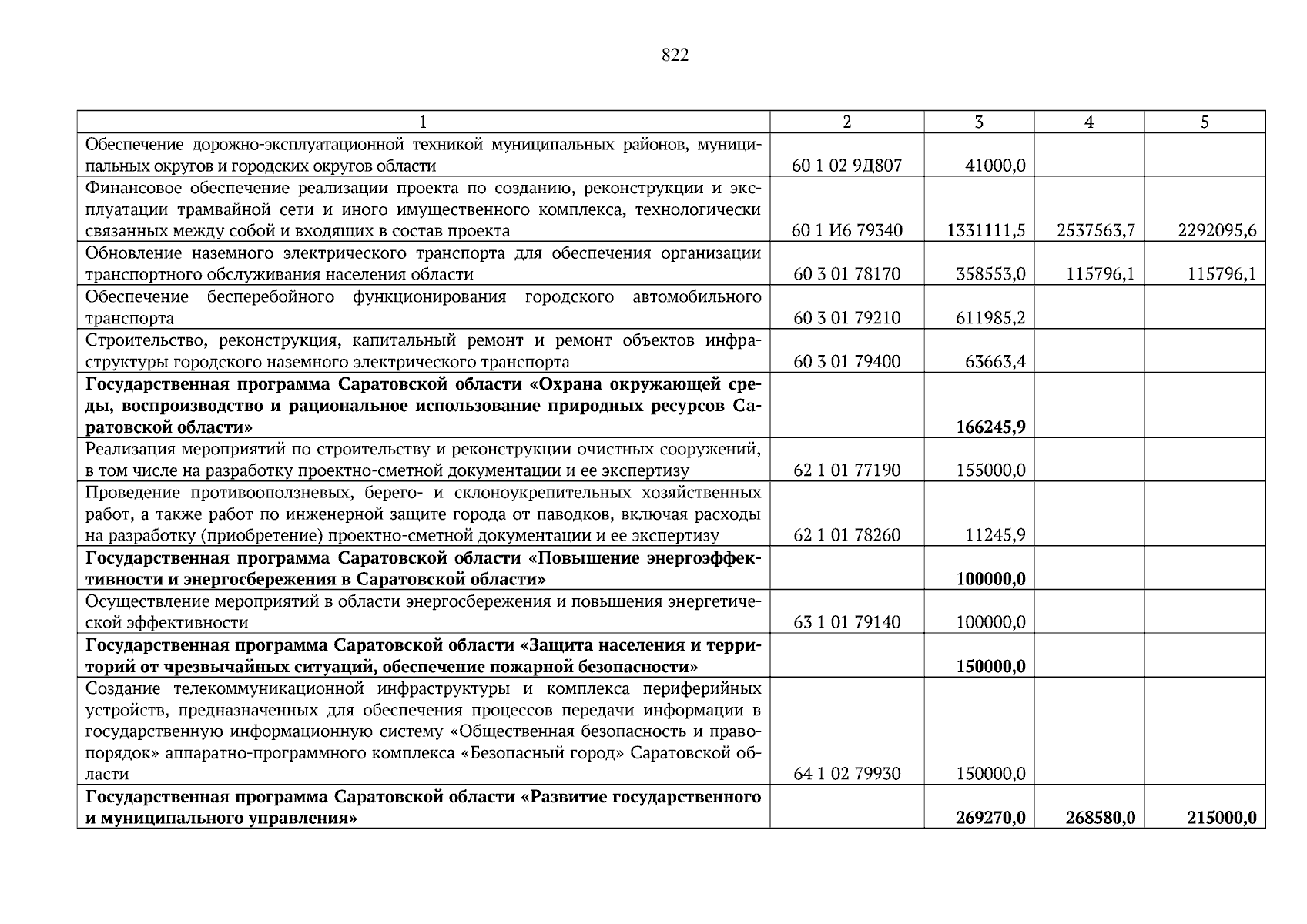 822

| 1 | 2 | 3 | 4 | 5 |
|---|---|---|---|---|
| Обеспечение дорожно-эксплуатационной техникой муниципальных районов, муниципальных округов и городских округов области | 60 1 02 9Д807 | 41000,0 | | |
| Финансовое обеспечение реализации проекта по созданию, реконструкции и эксплуатации трамвайной сети и иного имущественного комплекса, технологически связанных между собой и входящих в состав проекта | 60 1 И6 79340 | 1331111,5 | 2537563,7 | 2292095,6 |
| Обновление наземного электрического транспорта для обеспечения организации транспортного обслуживания населения области | 60 3 01 78170 | 358553,0 | 115796,1 | 115796,1 |
| Обеспечение бесперебойного функционирования городского автомобильного транспорта | 60 3 01 79210 | 611985,2 | | |
| Строительство, реконструкция, капитальный ремонт и ремонт объектов инфраструктуры городского наземного электрического транспорта | 60 3 01 79400 | 63663,4 | | |
| **Государственная программа Саратовской области «Охрана окружающей среды, воспроизводство и рациональное использование природных ресурсов Саратовской области»** | | **166245,9** | | |
| Реализация мероприятий по строительству и реконструкции очистных сооружений, в том числе на разработку проектно-сметной документации и ее экспертизу | 62 1 01 77190 | 155000,0 | | |
| Проведение противооползневых, берего- и склоноукрепительных хозяйственных работ, а также работ по инженерной защите города от паводков, включая расходы на разработку (приобретение) проектно-сметной документации и ее экспертизу | 62 1 01 78260 | 11245,9 | | |
| **Государственная программа Саратовской области «Повышение энергоэффективности и энергосбережения в Саратовской области»** | | **100000,0** | | |
| Осуществление мероприятий в области энергосбережения и повышения энергетической эффективности | 63 1 01 79140 | 100000,0 | | |
| **Государственная программа Саратовской области «Защита населения и территорий от чрезвычайных ситуаций, обеспечение пожарной безопасности»** | | **150000,0** | | |
| Создание телекоммуникационной инфраструктуры и комплекса периферийных устройств, предназначенных для обеспечения процессов передачи информации в государственную информационную систему «Общественная безопасность и правопорядок» аппаратно-программного комплекса «Безопасный город» Саратовской области | 64 1 02 79930 | 150000,0 | | |
| **Государственная программа Саратовской области «Развитие государственного и муниципального управления»** | | **269270,0** | **268580,0** | **215000,0** |